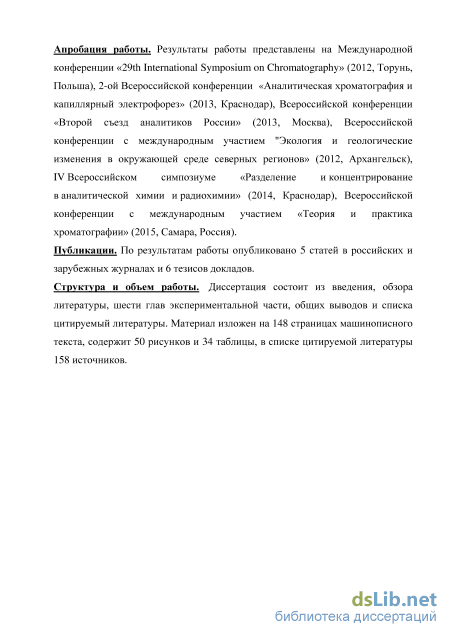 Апробация работы. Результаты работы представлены на Международной конференции «29th International Symposium on Chromatography» (2012, Торунь, Польша), 2-ой Всероссийской конференции «Аналитическая хроматография и капиллярный электрофорез» (2013, Краснодар), Всероссийской конференции «Второй съезд аналитиков России» (2013, Москва), Всероссийской конференции с международным участием "Экология и геологические изменения в окружающей среде северных регионов» (2012, Архангельск), IV Всероссийском симпозиуме «Разделение и концентрирование в аналитической химии и радиохимии» (2014, Краснодар), Всероссийской конференции с международным участием «Теория и практика хроматографии» (2015, Самара, Россия).

Публикации. По результатам работы опубликовано 5 статей в российских и зарубежных журналах и 6 тезисов докладов.

Структура и объем работы. Диссертация состоит из введения, обзора литературы, шести глав экспериментальной части, общих выводов и списка цитируемый литературы. Материал изложен на 148 страницах машинописного текста, содержит 50 рисунков и 34 таблицы, в списке цитируемой литературы 158 источников.

dsLib.net
библиотека диссертаций